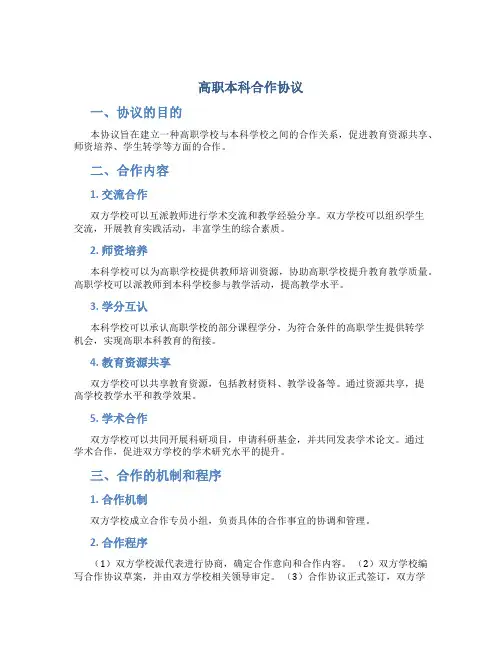 高职本科合作协议

一、协议的目的

本协议旨在建立一种高职学校与本科学校之间的合作关系，促进教育资源共享、师资培养、学生转学等方面的合作。

二、合作内容

1. 交流合作

双方学校可以互派教师进行学术交流和教学经验分享。双方学校可以组织学生交流，开展教育实践活动，丰富学生的综合素质。

2. 师资培养

本科学校可以为高职学校提供教师培训资源，协助高职学校提升教育教学质量。高职学校可以派教师到本科学校参与教学活动，提高教学水平。

3. 学分互认

本科学校可以承认高职学校的部分课程学分，为符合条件的高职学生提供转学机会，实现高职本科教育的衔接。

4. 教育资源共享

双方学校可以共享教育资源，包括教材资料、教学设备等。通过资源共享，提高学校教学水平和教学效果。

5. 学术合作

双方学校可以共同开展科研项目，申请科研基金，并共同发表学术论文。通过学术合作，促进双方学校的学术研究水平的提升。

三、合作的机制和程序

1. 合作机制

双方学校成立合作专员小组，负责具体的合作事宜的协调和管理。

2. 合作程序

（1）双方学校派代表进行协商，确定合作意向和合作内容。（2）双方学校编写合作协议草案，并由双方学校相关领导审定。（3）合作协议正式签订，双方学